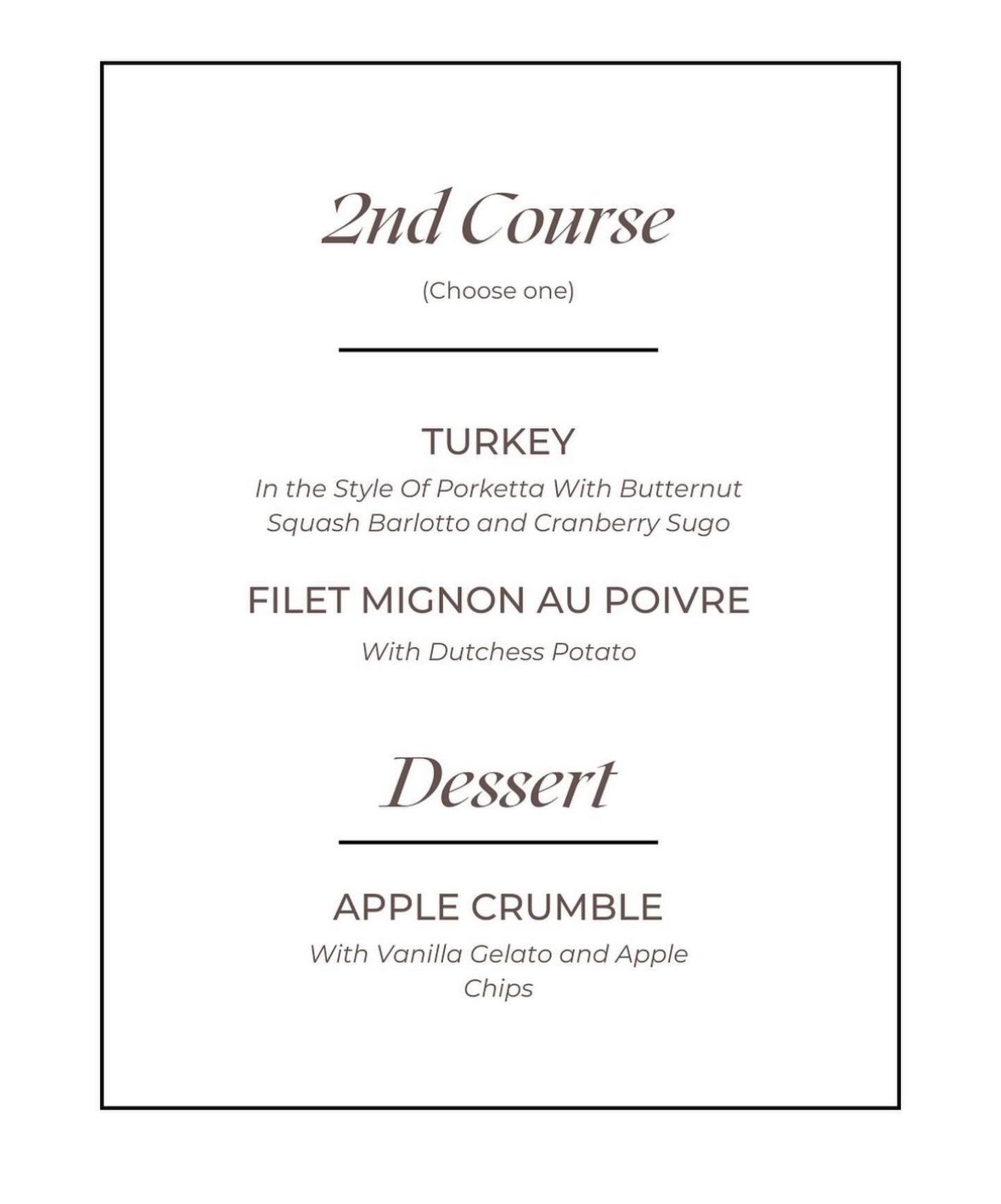 2nd Course

(Choose one)

TURKEY

In the Style Of Porketta With Butternut Squash Barlotto and Cranberry Sugo

FILET MIGNON AU POIVRE

With Dutchess Potato

Dessert

APPLE CRUMBLE

With Vanilla Gelato and Apple Chips